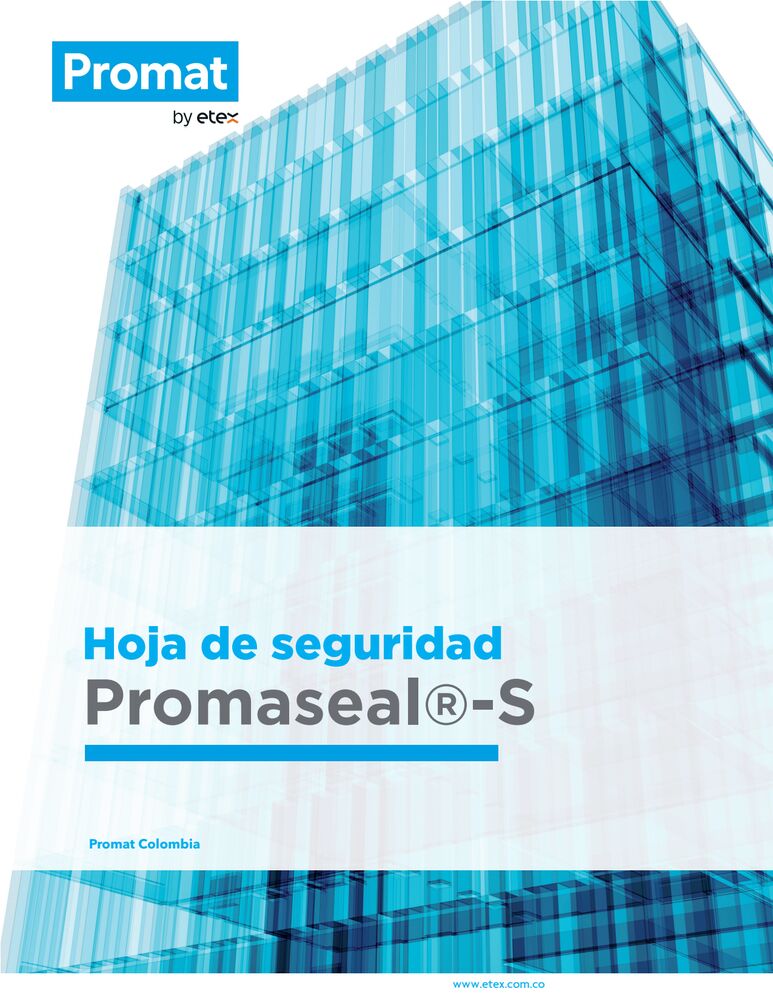 Promat
by etex

Hoja de seguridad
Promaseal®-S

Promat Colombia

www.etex.com.co